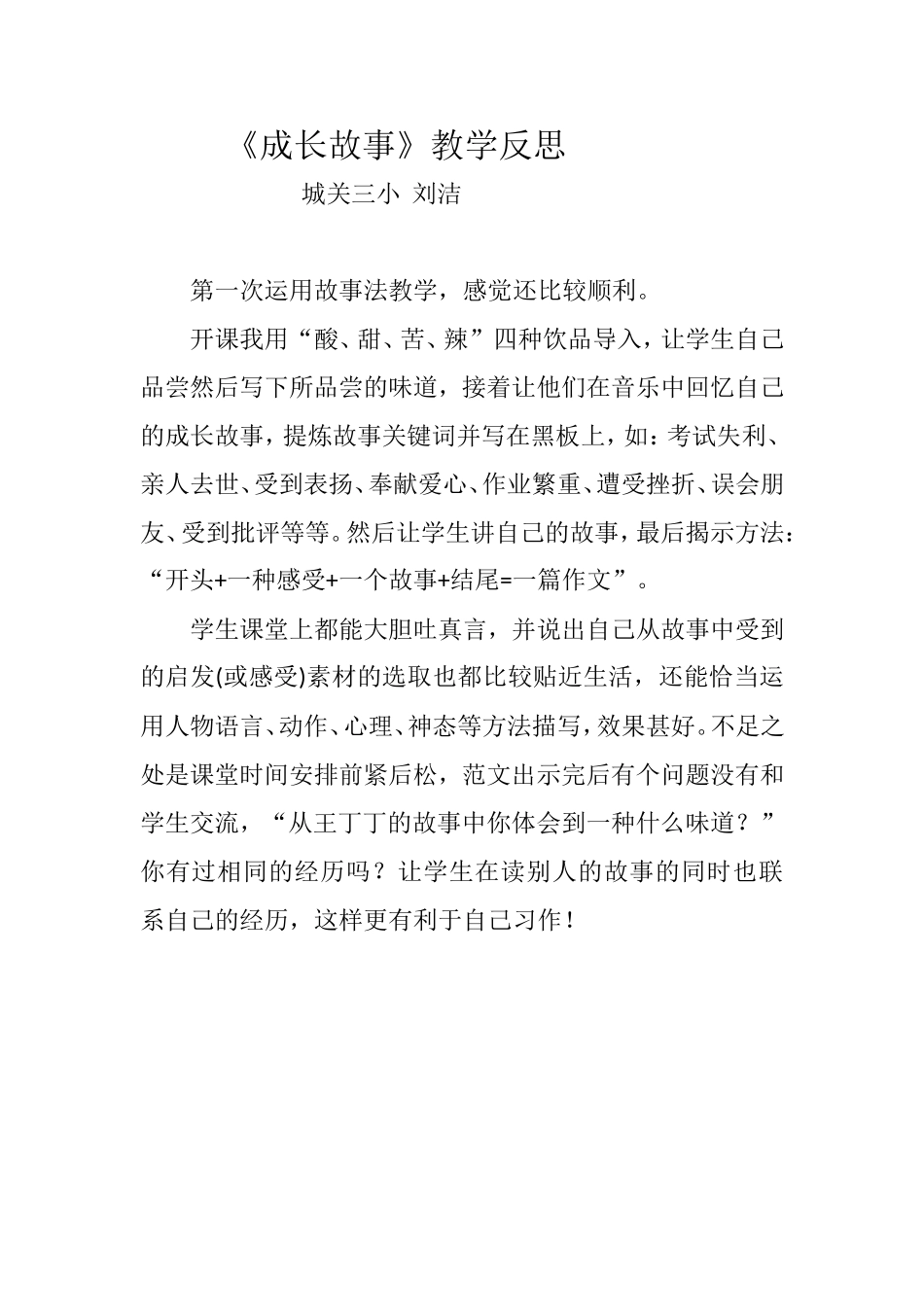 《成长故事》教学反思

城关三小 刘洁

第一次运用故事法教学，感觉还比较顺利。

开课我用“酸、甜、苦、辣”四种饮品导入，让学生自己品尝然后写下所品尝的味道，接着让他们在音乐中回忆自己的成长故事，提炼故事关键词并写在黑板上，如：考试失利、亲人去世、受到表扬、奉献爱心、作业繁重、遭受挫折、误会朋友、受到批评等等。然后让学生讲自己的故事，最后揭示方法：“开头+一种感受+一个故事+结尾=一篇作文”。

学生课堂上都能大胆吐真言，并说出自己从故事中受到的启发(或感受)素材的选取也都比较贴近生活，还能恰当运用人物语言、动作、心理、神态等方法描写，效果甚好。不足之处是课堂时间安排前紧后松，范文出示完后有个问题没有和学生交流，“从王丁丁的故事中你体会到一种什么味道？”你有过相同的经历吗？让学生在读别人的故事的同时也联系自己的经历，这样更有利于自己习作！